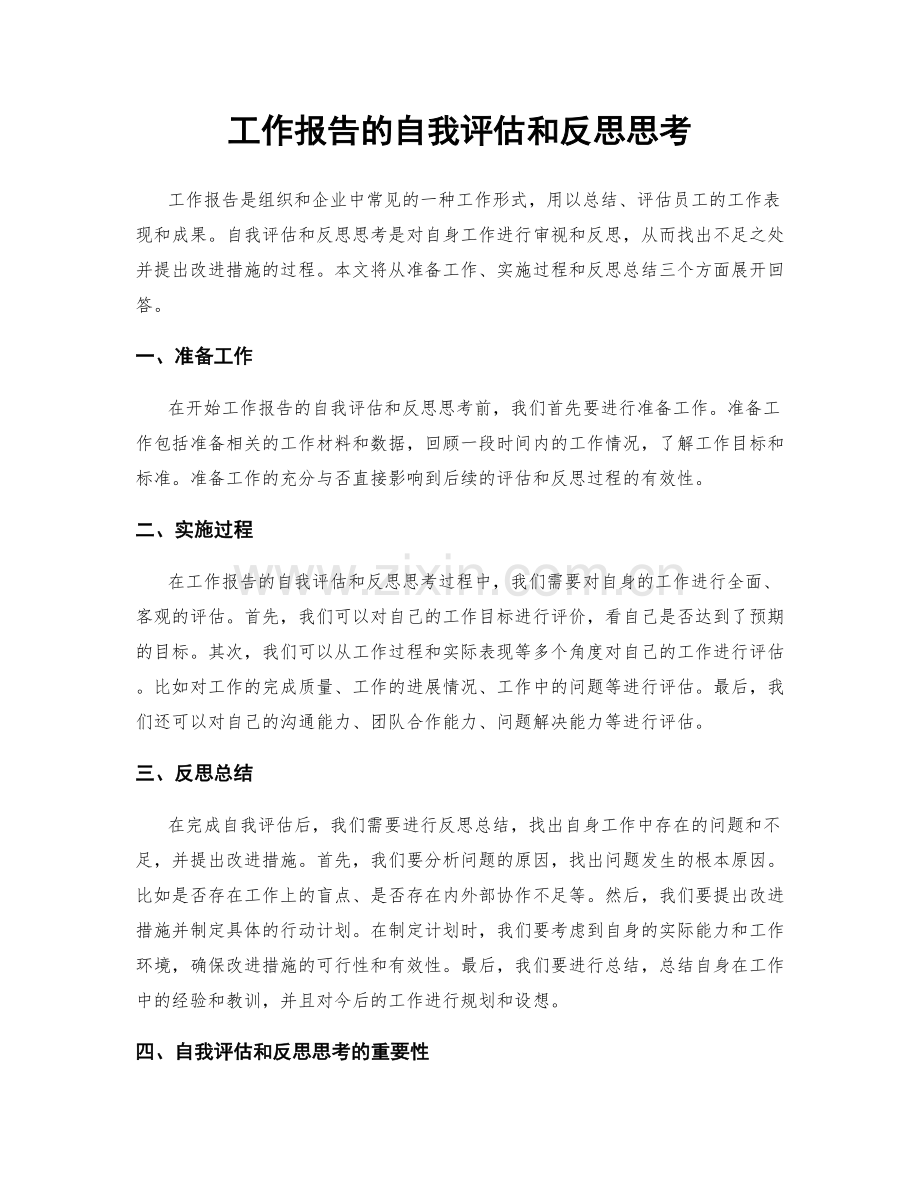 工作报告的自我评估和反思思考

工作报告是组织和企业中常见的一种工作形式，用以总结、评估员工的工作表现和成果。自我评估和反思思考是对自身工作进行审视和反思，从而找出不足之处并提出改进措施的过程。本文将从准备工作、实施过程和反思总结三个方面展开回答。

一、准备工作

在开始工作报告的自我评估和反思思考前，我们首先要进行准备工作。准备工作包括准备相关的工作材料和数据，回顾一段时间内的工作情况，了解工作目标和标准。准备工作的充分与否直接影响到后续的评估和反思过程的有效性。

二、实施过程

在工作报告的自我评估和反思思考过程中，我们需要对自身的工作进行全面、客观的评估。首先，我们可以对自己的工作目标进行评价，看自己是否达到了预期的目标。其次，我们可以从工作过程和实际表现等多个角度对自己的工作进行评估。比如对工作的完成质量、工作的进展情况、工作中的问题等进行评估。最后，我们还可以对自己的沟通能力、团队合作能力、问题解决能力等进行评估。

三、反思总结

在完成自我评估后，我们需要进行反思总结，找出自身工作中存在的问题和不足，并提出改进措施。首先，我们要分析问题的原因，找出问题发生的根本原因。比如是否存在工作上的盲点、是否存在内外部协作不足等。然后，我们要提出改进措施并制定具体的行动计划。在制定计划时，我们要考虑到自身的实际能力和工作环境，确保改进措施的可行性和有效性。最后，我们要进行总结，总结自身在工作中的经验和教训，并且对今后的工作进行规划和设想。

四、自我评估和反思思考的重要性

www.zixin.com.cn